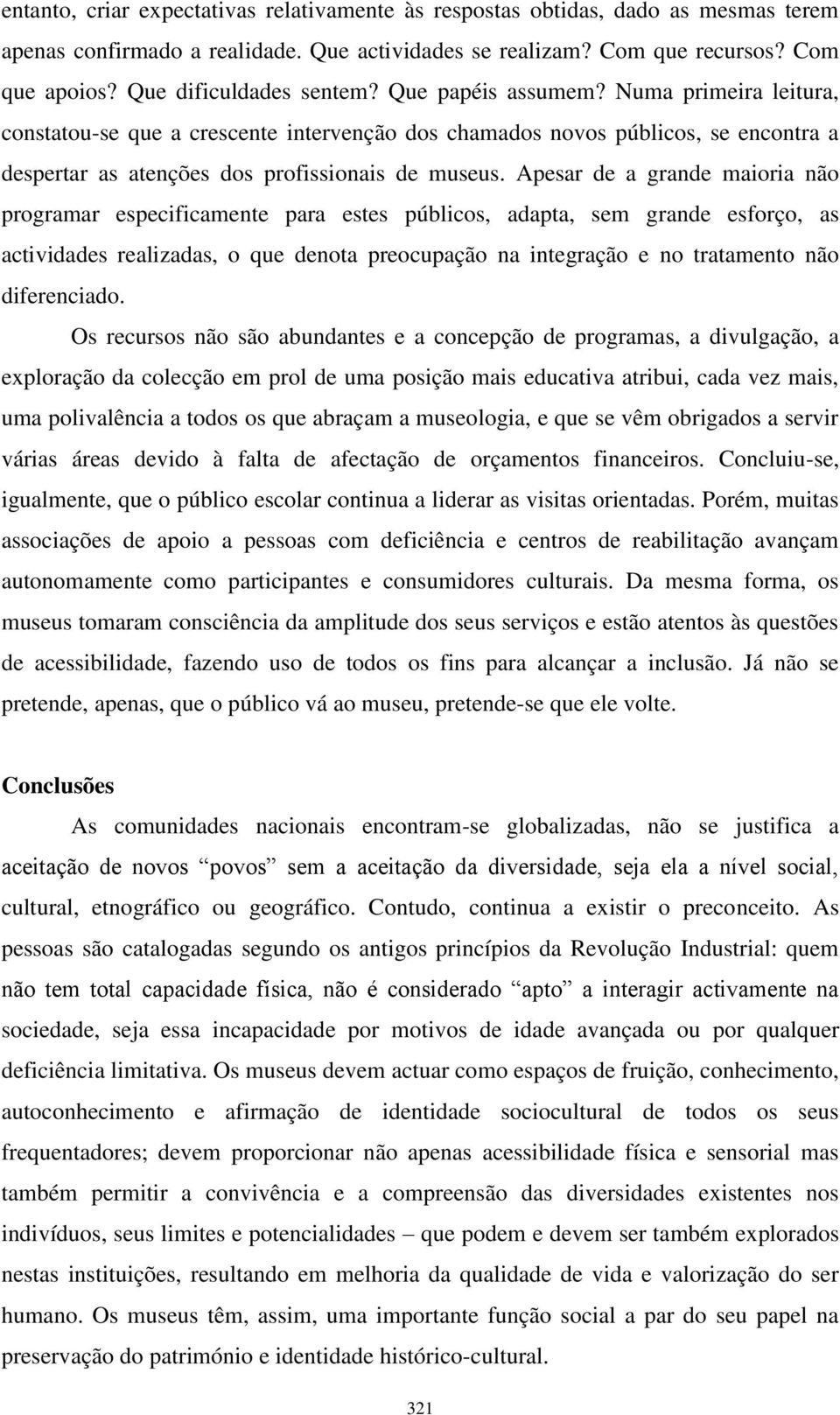 entanto, criar expectativas relativamente às respostas obtidas, dado as mesmas terem apenas confirmado a realidade. Que actividades se realizam? Com que recursos? Com que apoios? Que dificuldades sentem? Que papéis assumem? Numa primeira leitura, constatou-se que a crescente intervenção dos chamados novos públicos, se encontra a despertar as atenções dos profissionais de museus. Apesar de a grande maioria não programar especificamente para estes públicos, adapta, sem grande esforço, as actividades realizadas, o que denota preocupação na integração e no tratamento não diferenciado.

Os recursos não são abundantes e a concepção de programas, a divulgação, a exploração da colecção em prol de uma posição mais educativa atribui, cada vez mais, uma polivalência a todos os que abraçam a museologia, e que se vêm obrigados a servir várias áreas devido à falta de afectação de orçamentos financeiros. Concluiu-se, igualmente, que o público escolar continua a liderar as visitas orientadas. Porém, muitas associações de apoio a pessoas com deficiência e centros de reabilitação avançam autonomamente como participantes e consumidores culturais. Da mesma forma, os museus tomaram consciência da amplitude dos seus serviços e estão atentos às questões de acessibilidade, fazendo uso de todos os fins para alcançar a inclusão. Já não se pretende, apenas, que o público vá ao museu, pretende-se que ele volte.

Conclusões

As comunidades nacionais encontram-se globalizadas, não se justifica a aceitação de novos “povos” sem a aceitação da diversidade, seja ela a nível social, cultural, etnográfico ou geográfico. Contudo, continua a existir o preconceito. As pessoas são catalogadas segundo os antigos princípios da Revolução Industrial: quem não tem total capacidade física, não é considerado “apto” a interagir activamente na sociedade, seja essa incapacidade por motivos de idade avançada ou por qualquer deficiência limitativa. Os museus devem actuar como espaços de fruição, conhecimento, autoconhecimento e afirmação de identidade sociocultural de todos os seus frequentadores; devem proporcionar não apenas acessibilidade física e sensorial mas também permitir a convivência e a compreensão das diversidades existentes nos indivíduos, seus limites e potencialidades – que podem e devem ser também explorados nestas instituições, resultando em melhoria da qualidade de vida e valorização do ser humano. Os museus têm, assim, uma importante função social a par do seu papel na preservação do património e identidade histórico-cultural.

321